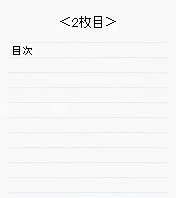 ＜2枚目＞

目次